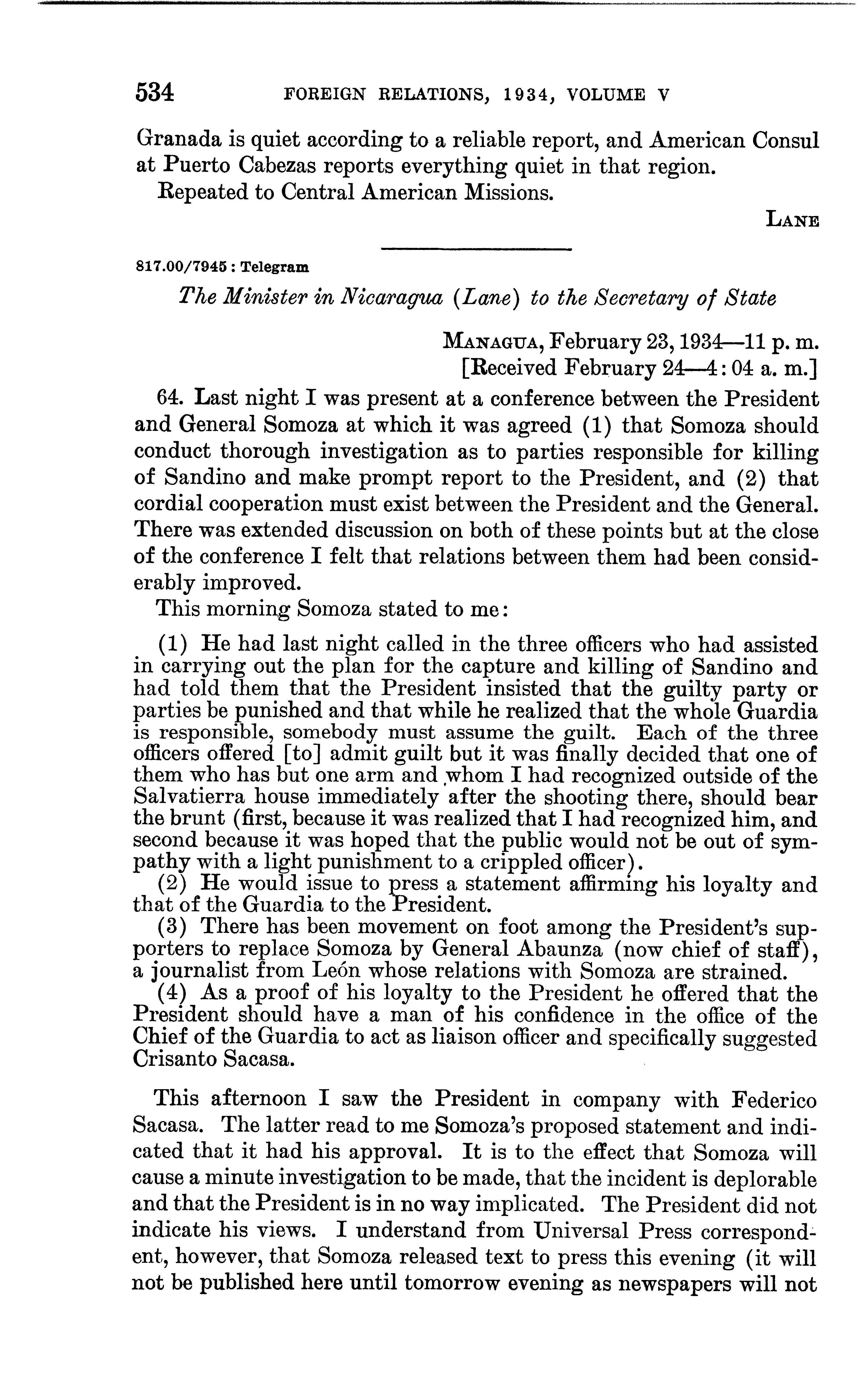 534 FOREIGN RELATIONS, 1934, VOLUME V

Granada is quiet according to a reliable report, and American Consul at Puerto Cabezas reports everything quiet in that region.
Repeated to Central American Missions.

LANE

817.00/7945 : Telegram

The Minister in Nicaragua (Lane) to the Secretary of State

MANAGUA, February 23, 1934—11 p. m.
[Received February 24—4:04 a. m.]

64. Last night I was present at a conference between the President and General Somoza at which it was agreed (1) that Somoza should conduct thorough investigation as to parties responsible for killing of Sandino and make prompt report to the President, and (2) that cordial cooperation must exist between the President and the General. There was extended discussion on both of these points but at the close of the conference I felt that relations between them had been considerably improved.

This morning Somoza stated to me:

(1) He had last night called in the three officers who had assisted in carrying out the plan for the capture and killing of Sandino and had told them that the President insisted that the guilty party or parties be punished and that while he realized that the whole Guardia is responsible, somebody must assume the guilt. Each of the three officers offered [to] admit guilt but it was finally decided that one of them who has but one arm and whom I had recognized outside of the Salvatierra house immediately after the shooting there, should bear the brunt (first, because it was realized that I had recognized him, and second because it was hoped that the public would not be out of sympathy with a light punishment to a crippled officer).
(2) He would issue to press a statement affirming his loyalty and that of the Guardia to the President.
(3) There has been movement on foot among the President's supporters to replace Somoza by General Abaunza (now chief of staff), a journalist from León whose relations with Somoza are strained.
(4) As a proof of his loyalty to the President he offered that the President should have a man of his confidence in the office of the Chief of the Guardia to act as liaison officer and specifically suggested Crisanto Sacasa.

This afternoon I saw the President in company with Federico Sacasa. The latter read to me Somoza's proposed statement and indicated that it had his approval. It is to the effect that Somoza will cause a minute investigation to be made, that the incident is deplorable and that the President is in no way implicated. The President did not indicate his views. I understand from Universal Press correspondent, however, that Somoza released text to press this evening (it will not be published here until tomorrow evening as newspapers will not